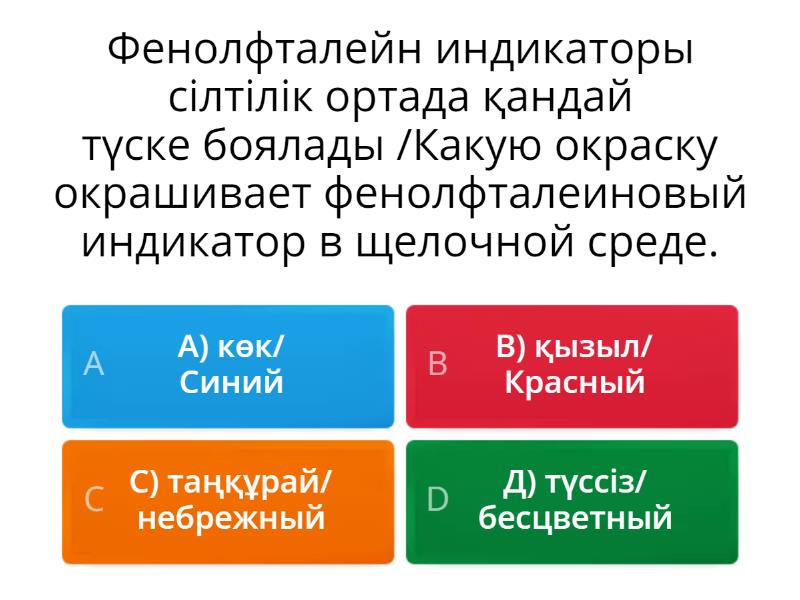 Фенолфталейн индикаторы сілтілік ортада қандай түске боялады /Какую окраску окрашивает фенолфталеиновый индикатор в щелочной среде.

A
А) көк/
Синий

B
В) қызыл/
Красный

C
С) таңқұрай/
небрежный

D
Д) түссіз/
бесцветный